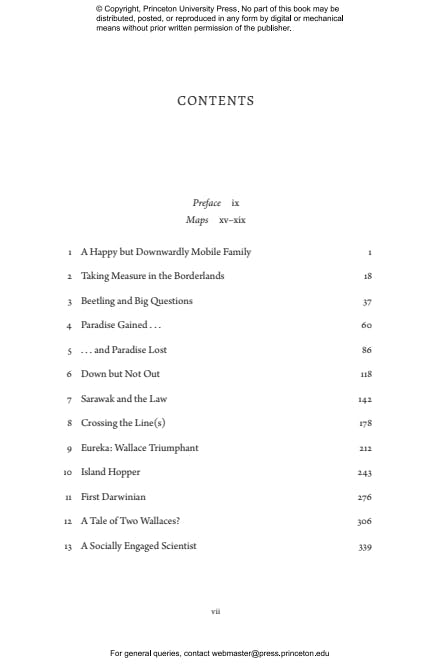 © Copyright, Princeton University Press. No part of this book may be distributed, posted, or reproduced in any form by digital or mechanical means without prior written permission of the publisher.

CONTENTS

Preface ix
Maps xv–xix

| | | |
|---|---|---|
| 1 | A Happy but Downwardly Mobile Family | 1 |
| 2 | Taking Measure in the Borderlands | 18 |
| 3 | Beetling and Big Questions | 37 |
| 4 | Paradise Gained . . . | 60 |
| 5 | . . . and Paradise Lost | 86 |
| 6 | Down but Not Out | 118 |
| 7 | Sarawak and the Law | 142 |
| 8 | Crossing the Line(s) | 178 |
| 9 | Eureka: Wallace Triumphant | 212 |
| 10 | Island Hopper | 243 |
| 11 | First Darwinian | 276 |
| 12 | A Tale of Two Wallaces? | 306 |
| 13 | A Socially Engaged Scientist | 339 |

vii

For general queries, contact webmaster@press.princeton.edu